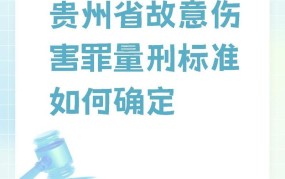 贵州省故意伤害罪量刑标准如何确定